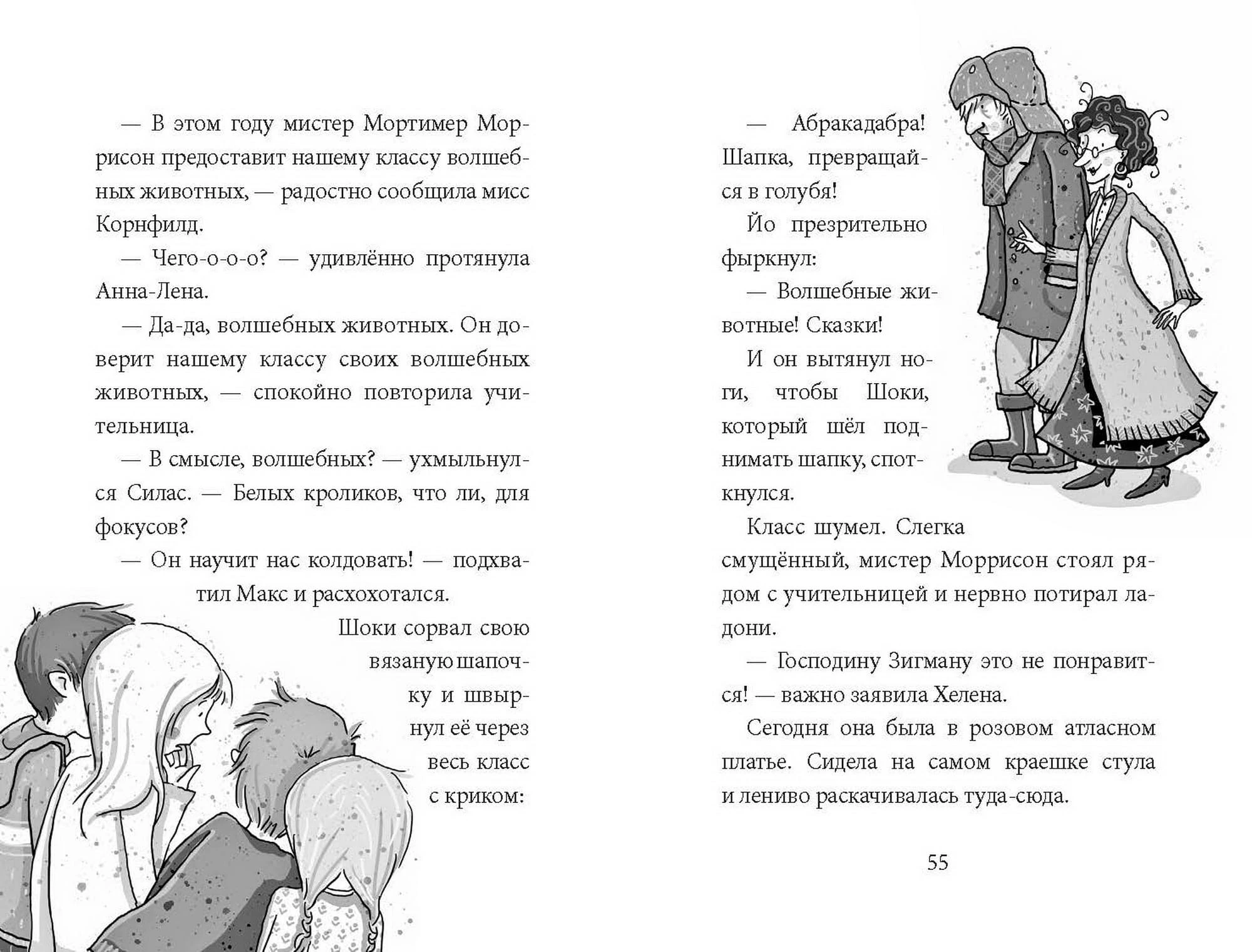 — В этом году мистер Мортимер Моррисон предоставит нашему классу волшебных животных, — радостно сообщила мисс Корнфилд.

— Чего-о-о-о? — удивлённо протянула Анна-Лена.

— Да-да, волшебных животных. Он доверит нашему классу своих волшебных животных, — спокойно повторила учительница.

— В смысле, волшебных? — ухмыльнулся Силас. — Белых кроликов, что ли, для фокусов?

— Он научит нас колдовать! — подхватил Макс и расхохотался.

Шоки сорвал свою вязаную шапочку и швырнул её через весь класс с криком:

— Абракадабра! Шапка, превращайся в голубя!

Йо презрительно фыркнул:

— Волшебные животные! Сказки!

И он вытянул ноги, чтобы Шоки, который шёл поднимать шапку, споткнулся.

Класс шумел. Слегка смущённый, мистер Моррисон стоял рядом с учительницей и нервно потирал ладони.

— Господину Зигману это не понравится! — важно заявила Хелена.

Сегодня она была в розовом атласном платье. Сидела на самом краешке стула и лениво раскачивалась туда-сюда.

55